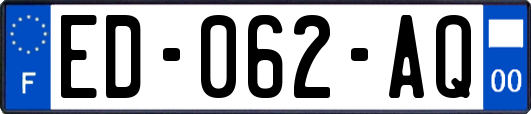 F
ED-062-AQ
00